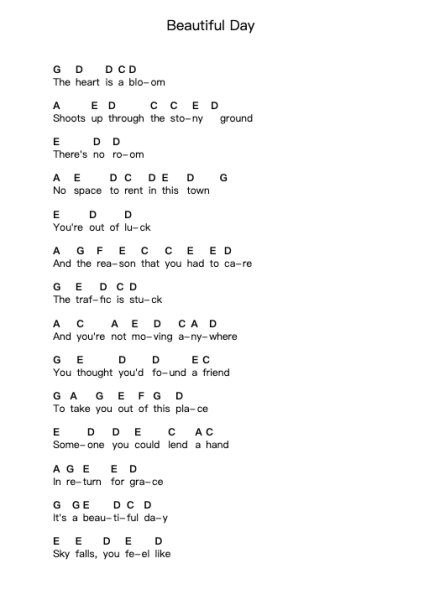 Beautiful Day

G D D C D
The heart is a blo-om

A E D C C E D
Shoots up through the sto-ny ground

E D D
There's no ro-om

A E D C D E D G
No space to rent in this town

E D D
You're out of lu-ck

A G F E C C E E D
And the rea-son that you had to ca-re

G E D C D
The traf-fic is stu-ck

A C A E D C A D
And you're not mo-ving a-ny-where

G E D D E C
You thought you'd fo-und a friend

G A G E F G D
To take you out of this pla-ce

E D D E C A C
Some-one you could lend a hand

A G E E D
In re-turn for gra-ce

G G E D C D
It's a beau-ti-ful da-y

E E D E D
Sky falls, you fe-el like